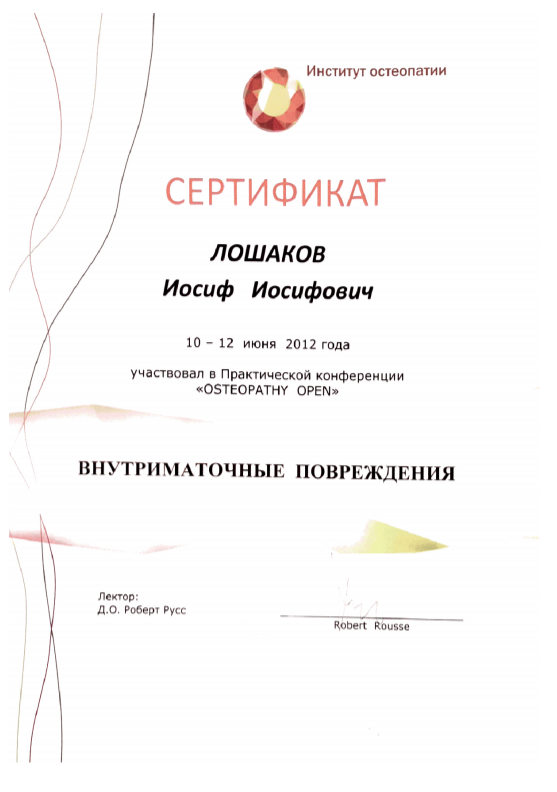 Институт остеопатии

СЕРТИФИКАТ

ЛОШАКОВ
Иосиф Иосифович

10 – 12 июня 2012 года

участвовал в Практической конференции «OSTEOPATHY OPEN»

ВНУТРИМАТОЧНЫЕ ПОВРЕЖДЕНИЯ

Лектор:
Д.О. Роберт Русс

Robert Rousse